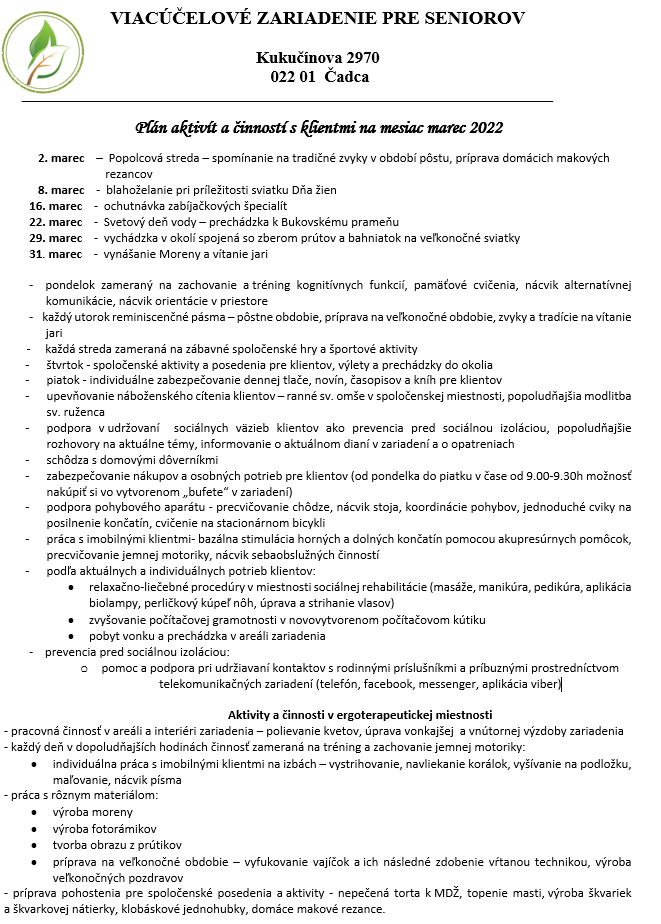 VIACÚČELOVÉ ZARIADENIE PRE SENIOROV

Kukučínova 2970
022 01 Čadca

Plán aktivít a činností s klientmi na mesiac marec 2022

2. marec – Popolcová streda – spomínanie na tradičné zvyky v období pôstu, príprava domácich makových rezancov
8. marec - blahoželanie pri príležitosti sviatku Dňa žien
16. marec - ochutnávka zabíjačkových špecialít
22. marec - Svetový deň vody – prechádzka k Bukovskému prameňu
29. marec - vychádzka v okolí spojená so zberom prútov a bahniatok na veľkonočné sviatky
31. marec - vynášanie Moreny a vítanie jari

- pondelok zameraný na zachovanie a tréning kognitívnych funkcií, pamäťové cvičenia, nácvik alternatívnej komunikácie, nácvik orientácie v priestore
- každý utorok reminiscenčné pásma – pôstne obdobie, príprava na veľkonočné obdobie, zvyky a tradície na vítanie jari
- každá streda zameraná na zábavné spoločenské hry a športové aktivity
- štvrtok - spoločenské aktivity a posedenia pre klientov, výlety a prechádzky do okolia
- piatok - individuálne zabezpečovanie dennej tlače, novín, časopisov a kníh pre klientov
- upevňovanie náboženského cítenia klientov – ranné sv. omše v spoločenskej miestnosti, popoludňajšia modlitba sv. ruženca
- podpora v udržovaní sociálnych väzieb klientov ako prevencia pred sociálnou izoláciou, popoludňajšie rozhovory na aktuálne témy, informovanie o aktuálnom dianí v zariadení a o opatreniach
- schôdza s domovými dôverníkmi
- zabezpečovanie nákupov a osobných potrieb pre klientov (od pondelka do piatku v čase od 9.00-9.30h možnosť nakúpiť si vo vytvorenom „bufete" v zariadení)
- podpora pohybového aparátu - precvičovanie chôdze, nácvik stoja, koordinácie pohybov, jednoduché cviky na posilnenie končatín, cvičenie na stacionárnom bicykli
- práca s imobilnými klientmi- bazálna stimulácia horných a dolných končatín pomocou akupresúrnych pomôcok, precvičovanie jemnej motoriky, nácvik sebaobslužných činností
- podľa aktuálnych a individuálnych potrieb klientov:
• relaxačno-liečebné procedúry v miestnosti sociálnej rehabilitácie (masáže, manikúra, pedikúra, aplikácia biolampy, perličkový kúpeľ nôh, úprava a strihanie vlasov)
• zvyšovanie počítačovej gramotnosti v novovytvorenom počítačovom kútiku
• pobyt vonku a prechádzka v areáli zariadenia
- prevencia pred sociálnou izoláciou:
o pomoc a podpora pri udržiavaní kontaktov s rodinnými príslušníkmi a príbuznými prostredníctvom telekomunikačných zariadení (telefón, facebook, messenger, aplikácia viber)

Aktivity a činnosti v ergoterapeutickej miestnosti
- pracovná činnosť v areáli a interiéri zariadenia – polievanie kvetov, úprava vonkajšej a vnútornej výzdoby zariadenia
- každý deň v dopoludňajších hodinách činnosť zameraná na tréning a zachovanie jemnej motoriky:
• individuálna práca s imobilnými klientmi na izbách – vystrihovanie, navliekanie korálok, vyšívanie na podložku, maľovanie, nácvik písma
- práca s rôznym materiálom:
• výroba moreny
• výroba fotorámikov
• tvorba obrazu z prútikov
• príprava na veľkonočné obdobie – vyfukovanie vajíčok a ich následné zdobenie vŕtanou technikou, výroba veľkonočných pozdravov
- príprava pohostenia pre spoločenské posedenia a aktivity - nepečená torta k MDŽ, topenie masti, výroba škvariek a škvarkovej nátierky, klobáskové jednohubky, domáce makové rezance.